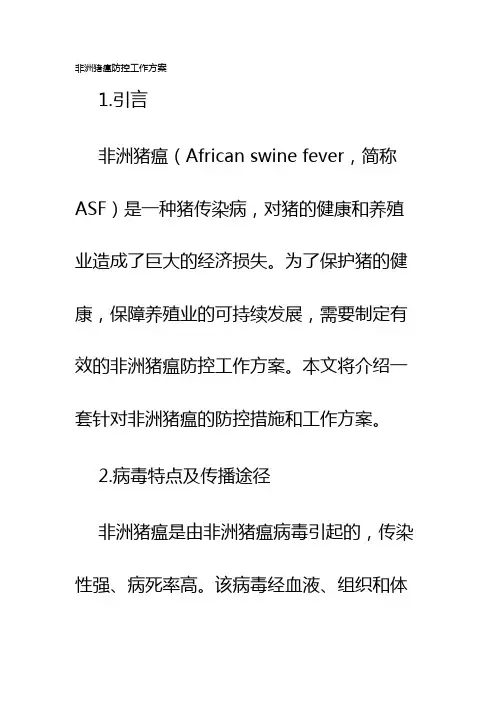 非洲猪瘟防控工作方案

1.引言

非洲猪瘟（African swine fever，简称ASF）是一种猪传染病，对猪的健康和养殖业造成了巨大的经济损失。为了保护猪的健康，保障养殖业的可持续发展，需要制定有效的非洲猪瘟防控工作方案。本文将介绍一套针对非洲猪瘟的防控措施和工作方案。

2.病毒特点及传播途径

非洲猪瘟是由非洲猪瘟病毒引起的，传染性强、病死率高。该病毒经血液、组织和体